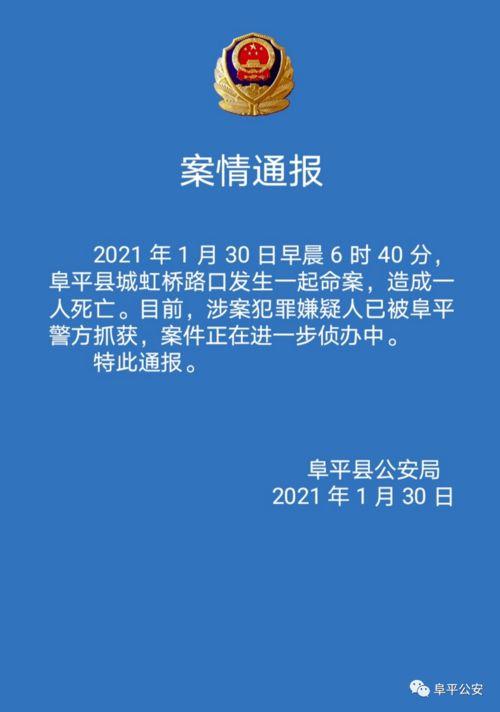 案情通报

2021 年 1 月 30 日早晨 6 时 40 分，阜平县城虹桥路口发生一起命案，造成一人死亡。目前，涉案犯罪嫌疑人已被阜平警方抓获，案件正在进一步侦办中。

特此通报。

阜平县公安局
2021 年 1 月 30 日

阜平公安